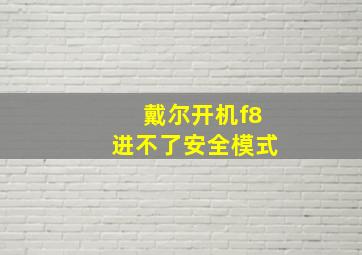 戴尔开机f8
进不了安全模式